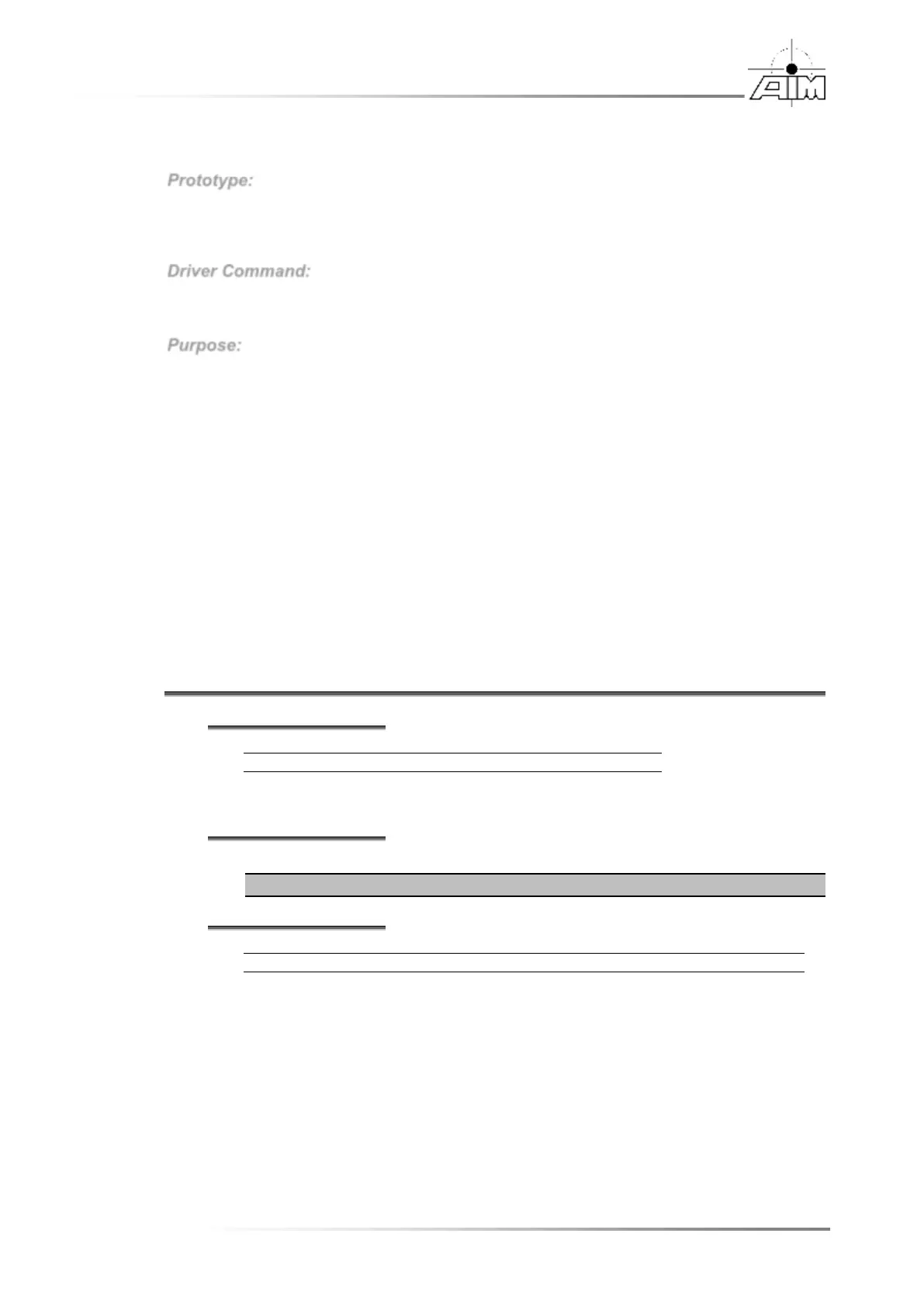 AIM

Prototype:

Driver Command:

Purpose: